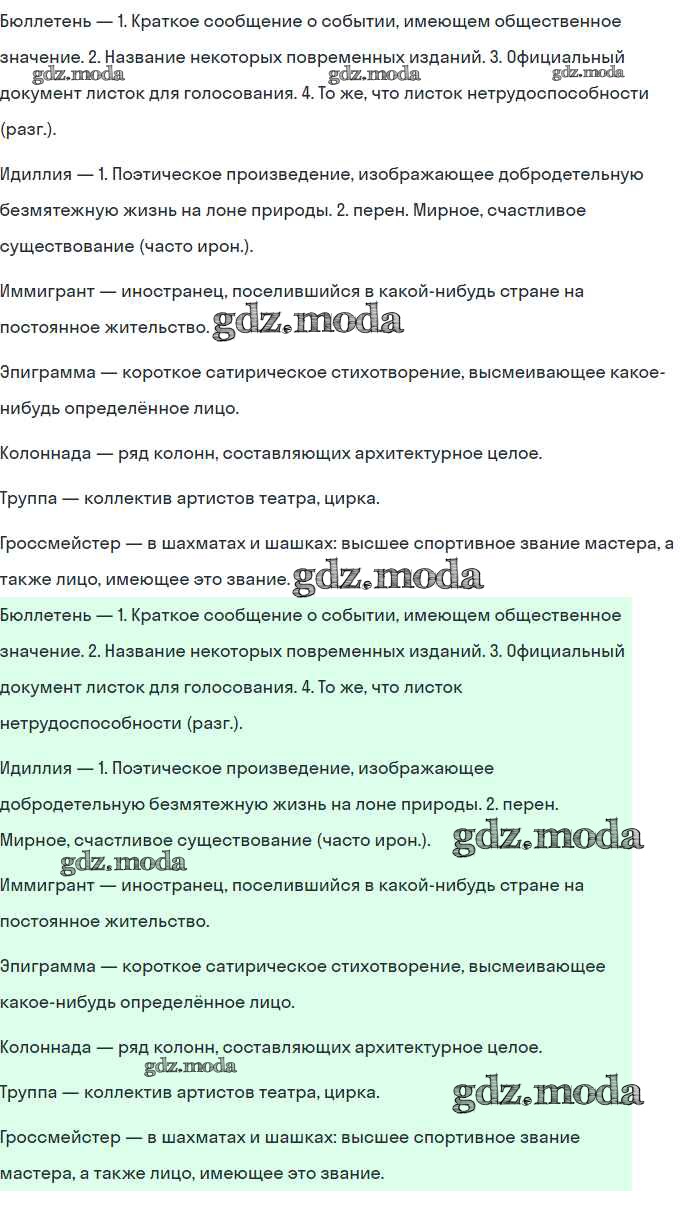 Бюллетень — 1. Краткое сообщение о событии, имеющем общественное значение. 2. Название некоторых повременных изданий. 3. Официальный документ листок для голосования. 4. То же, что листок нетрудоспособности (разг.).

gdz.moda gdz.moda gdz.moda

Идиллия — 1. Поэтическое произведение, изображающее добродетельную безмятежную жизнь на лоне природы. 2. перен. Мирное, счастливое существование (часто ирон.).

Иммигрант — иностранец, поселившийся в какой-нибудь стране на постоянное жительство. gdz.moda

Эпиграмма — короткое сатирическое стихотворение, высмеивающее какое-нибудь определённое лицо.

Колоннада — ряд колонн, составляющих архитектурное целое.

Труппа — коллектив артистов театра, цирка.

Гроссмейстер — в шахматах и шашках: высшее спортивное звание мастера, а также лицо, имеющее это звание. gdz.moda

Бюллетень — 1. Краткое сообщение о событии, имеющем общественное значение. 2. Название некоторых повременных изданий. 3. Официальный документ листок для голосования. 4. То же, что листок нетрудоспособности (разг.).

Идиллия — 1. Поэтическое произведение, изображающее добродетельную безмятежную жизнь на лоне природы. 2. перен. Мирное, счастливое существование (часто ирон.). gdz.moda

gdz.moda

Иммигрант — иностранец, поселившийся в какой-нибудь стране на постоянное жительство.

Эпиграмма — короткое сатирическое стихотворение, высмеивающее какое-нибудь определённое лицо.

Колоннада — ряд колонн, составляющих архитектурное целое.

gdz.moda

Труппа — коллектив артистов театра, цирка. gdz.moda

Гроссмейстер — в шахматах и шашках: высшее спортивное звание мастера, а также лицо, имеющее это звание.